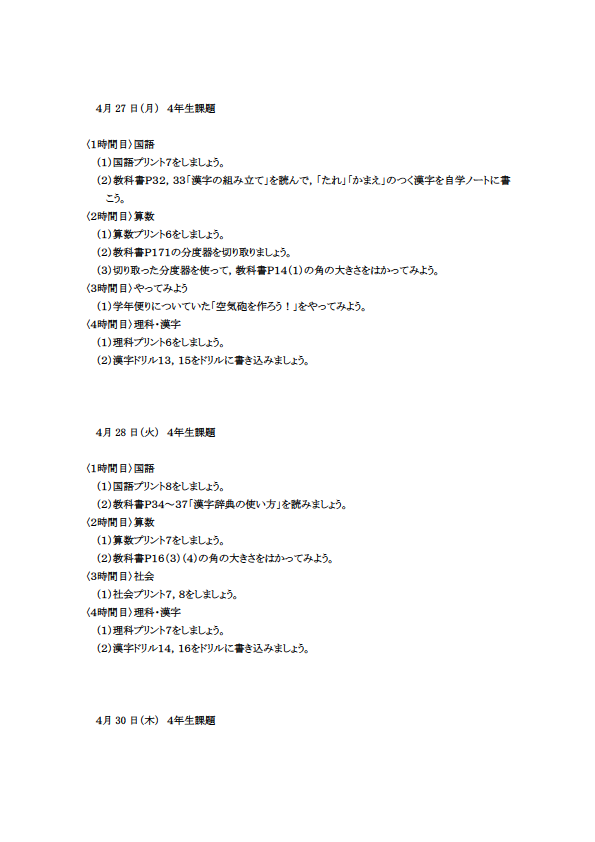 4月 27 日(月) 4年生課題

〈1時間目〉国語
(1)国語プリント7をしましょう。
(2)教科書P32，33「漢字の組み立て」を読んで，「たれ」「かまえ」のつく漢字を自学ノートに書こう。
〈2時間目〉算数
(1)算数プリント6をしましょう。
(2)教科書P171の分度器を切り取りましょう。
(3)切り取った分度器を使って，教科書P14(1)の角の大きさをはかってみよう。
〈3時間目〉やってみよう
(1)学年便りについていた「空気砲を作ろう！」をやってみよう。
〈4時間目〉理科・漢字
(1)理科プリント6をしましょう。
(2)漢字ドリル13，15をドリルに書き込みましょう。

4月 28 日(火) 4年生課題

〈1時間目〉国語
(1)国語プリント8をしましょう。
(2)教科書P34～37「漢字辞典の使い方」を読みましょう。
〈2時間目〉算数
(1)算数プリント7をしましょう。
(2)教科書P16(3)(4)の角の大きさをはかってみよう。
〈3時間目〉社会
(1)社会プリント7，8をしましょう。
〈4時間目〉理科・漢字
(1)理科プリント7をしましょう。
(2)漢字ドリル14，16をドリルに書き込みましょう。

4月 30 日(木) 4年生課題